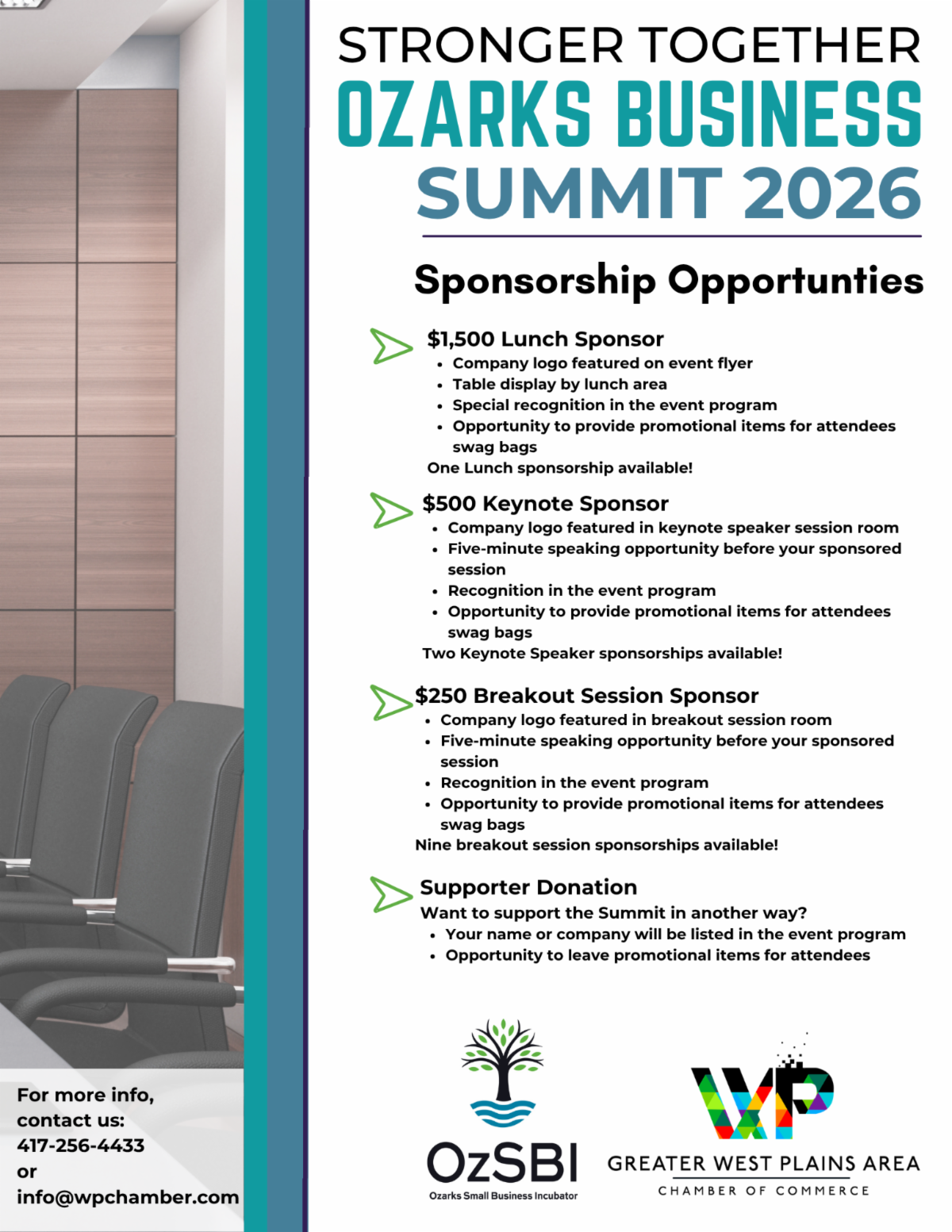 STRONGER TOGETHER
OZARKS BUSINESS
SUMMIT 2026

Sponsorship Opportunties

$1,500 Lunch Sponsor
• Company logo featured on event flyer
• Table display by lunch area
• Special recognition in the event program
• Opportunity to provide promotional items for attendees swag bags
One Lunch sponsorship available!

$500 Keynote Sponsor
• Company logo featured in keynote speaker session room
• Five-minute speaking opportunity before your sponsored session
• Recognition in the event program
• Opportunity to provide promotional items for attendees swag bags
Two Keynote Speaker sponsorships available!

$250 Breakout Session Sponsor
• Company logo featured in breakout session room
• Five-minute speaking opportunity before your sponsored session
• Recognition in the event program
• Opportunity to provide promotional items for attendees swag bags
Nine breakout session sponsorships available!

Supporter Donation
Want to support the Summit in another way?
• Your name or company will be listed in the event program
• Opportunity to leave promotional items for attendees

For more info,
contact us:
417-256-4433
or
info@wpchamber.com

OzSBI
Ozarks Small Business Incubator

WP
GREATER WEST PLAINS AREA
CHAMBER OF COMMERCE